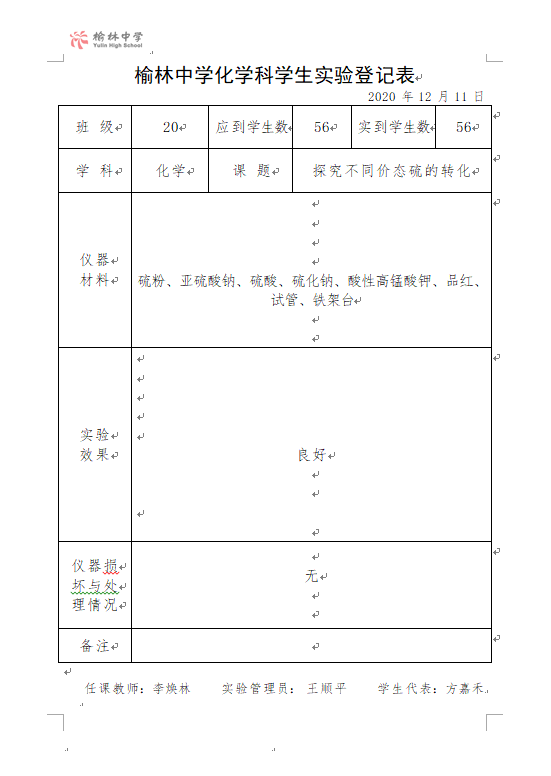 榆林中学
Yulin High School

榆林中学化学科学生实验登记表

2020 年 12 月 11 日

| 班 级 | 20 | 应到学生数 | 56 | 实到学生数 | 56 |
|---|---|---|---|---|---|
| 学 科 | 化学 | 课 题 | 探究不同价态硫的转化 | | |
| 仪器材料 | 硫粉、亚硫酸钠、硫酸、硫化钠、酸性高锰酸钾、品红、试管、铁架台 | | | | |
| 实验效果 | 良好 | | | | |
| 仪器损坏与处理情况 | 无 | | | | |
| 备注 | | | | | |

任课教师：李焕林　　实验管理员：王顺平　　学生代表：方嘉禾